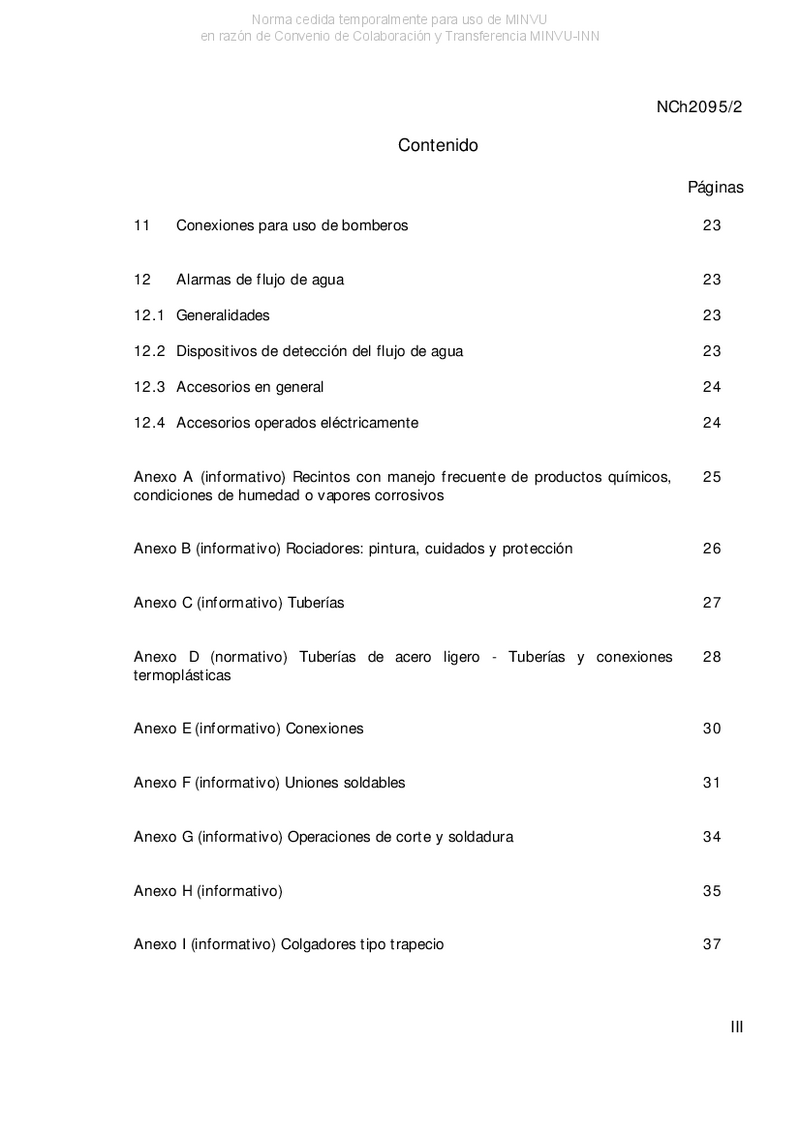 Norma cedida temporalmente para uso de MINVU
en razón de Convenio de Colaboración y Transferencia MINVU-INN

NCh2095/2

Contenido

Páginas

11 Conexiones para uso de bomberos 23

12 Alarmas de flujo de agua 23

12.1 Generalidades 23

12.2 Dispositivos de detección del flujo de agua 23

12.3 Accesorios en general 24

12.4 Accesorios operados eléctricamente 24

Anexo A (informativo) Recintos con manejo frecuente de productos químicos, condiciones de humedad o vapores corrosivos 25

Anexo B (informativo) Rociadores: pintura, cuidados y protección 26

Anexo C (informativo) Tuberías 27

Anexo D (normativo) Tuberías de acero ligero - Tuberías y conexiones termoplásticas 28

Anexo E (informativo) Conexiones 30

Anexo F (informativo) Uniones soldables 31

Anexo G (informativo) Operaciones de corte y soldadura 34

Anexo H (informativo) 35

Anexo I (informativo) Colgadores tipo trapecio 37

III